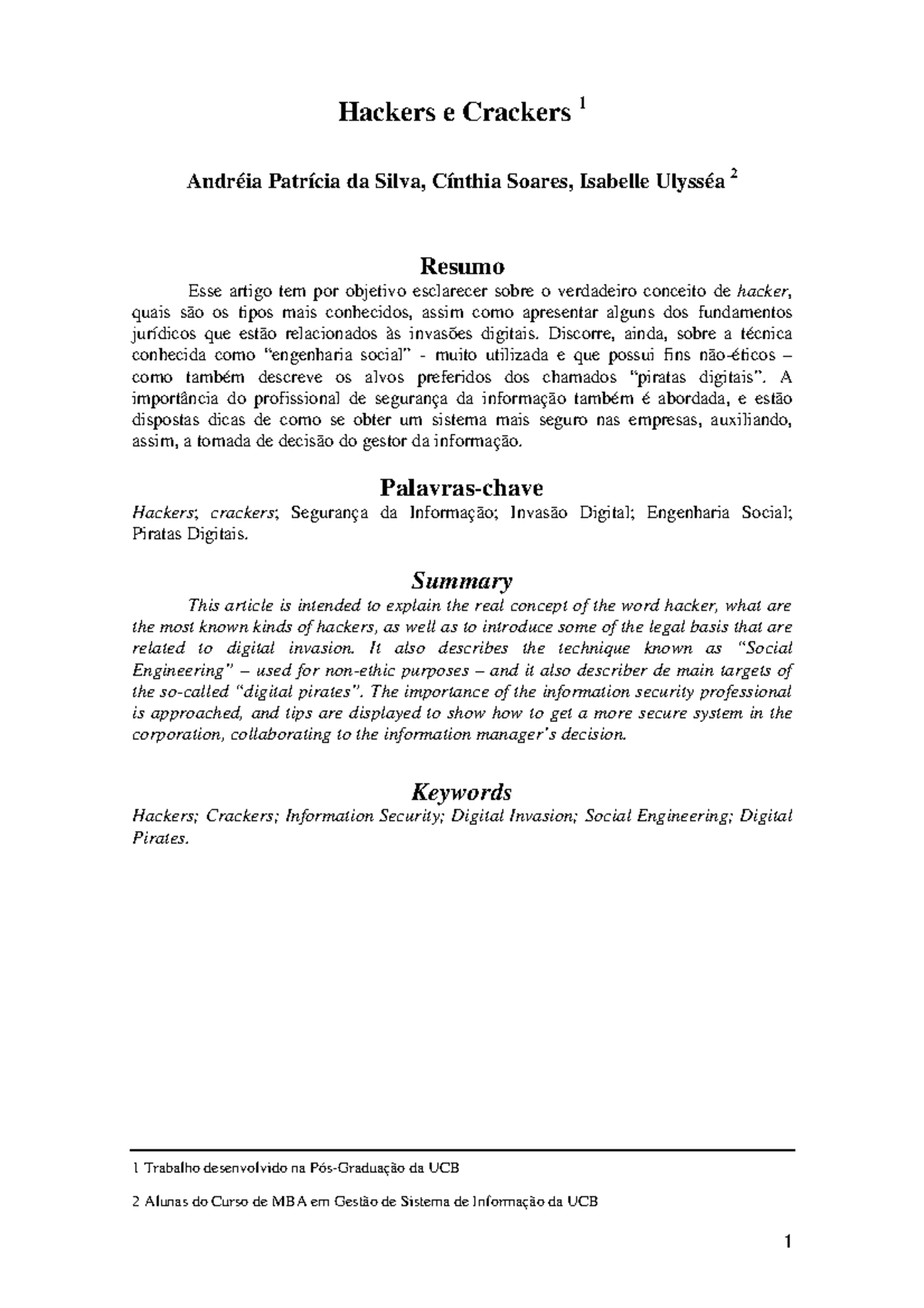 Hackers e Crackers $^{1}$

Andréia Patrícia da Silva, Cínthia Soares, Isabelle Ulysséa $^{2}$

Resumo

Esse artigo tem por objetivo esclarecer sobre o verdadeiro conceito de hacker, quais são os tipos mais conhecidos, assim como apresentar alguns dos fundamentos jurídicos que estão relacionados às invasões digitais. Discorre, ainda, sobre a técnica conhecida como "engenharia social" - muito utilizada e que possui fins não-éticos – como também descreve os alvos preferidos dos chamados "piratas digitais". A importância do profissional de segurança da informação também é abordada, e estão dispostas dicas de como se obter um sistema mais seguro nas empresas, auxiliando, assim, a tomada de decisão do gestor da informação.

Palavras-chave

Hackers; crackers; Segurança da Informação; Invasão Digital; Engenharia Social; Piratas Digitais.

Summary

This article is intended to explain the real concept of the word hacker, what are the most known kinds of hackers, as well as to introduce some of the legal basis that are related to digital invasion. It also describes the technique known as "Social Engineering" – used for non-ethic purposes – and it also describer de main targets of the so-called "digital pirates". The importance of the information security professional is approached, and tips are displayed to show how to get a more secure system in the corporation, collaborating to the information manager's decision.

Keywords

Hackers; Crackers; Information Security; Digital Invasion; Social Engineering; Digital Pirates.

1 Trabalho desenvolvido na Pós-Graduação da UCB

2 Alunas do Curso de MBA em Gestão de Sistema de Informação da UCB

1